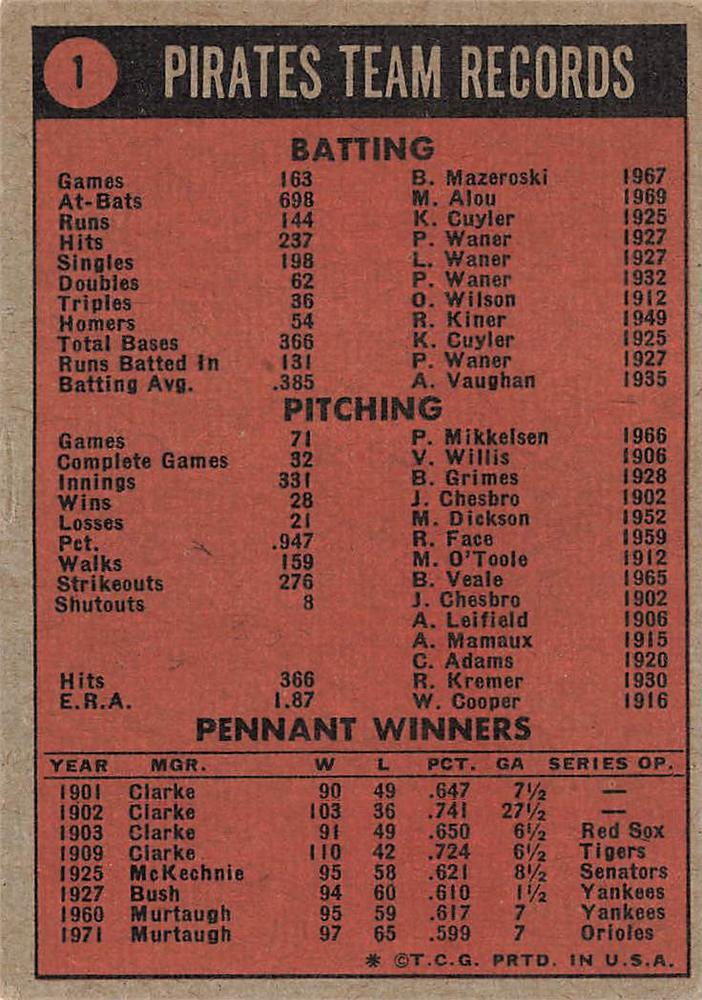 1 PIRATES TEAM RECORDS

BATTING

| | | | |
|---|---|---|---|
| Games | 163 | B. Mazeroski | 1967 |
| At-Bats | 698 | M. Alou | 1969 |
| Runs | 144 | K. Cuyler | 1925 |
| Hits | 237 | P. Waner | 1927 |
| Singles | 198 | L. Waner | 1927 |
| Doubles | 62 | P. Waner | 1932 |
| Triples | 36 | O. Wilson | 1912 |
| Homers | 54 | R. Kiner | 1949 |
| Total Bases | 366 | K. Cuyler | 1925 |
| Runs Batted In | 131 | P. Waner | 1927 |
| Batting Avg. | .385 | A. Vaughan | 1935 |

PITCHING

| | | | |
|---|---|---|---|
| Games | 71 | P. Mikkelsen | 1966 |
| Complete Games | 32 | V. Willis | 1906 |
| Innings | 331 | B. Grimes | 1928 |
| Wins | 28 | J. Chesbro | 1902 |
| Losses | 21 | M. Dickson | 1952 |
| Pct. | .947 | R. Face | 1959 |
| Walks | 159 | M. O'Toole | 1912 |
| Strikeouts | 276 | B. Veale | 1965 |
| Shutouts | 8 | J. Chesbro | 1902 |
| | | A. Leifield | 1906 |
| | | A. Mamaux | 1915 |
| | | C. Adams | 1920 |
| Hits | 366 | R. Kremer | 1930 |
| E.R.A. | 1.87 | W. Cooper | 1916 |

PENNANT WINNERS

| YEAR | MGR. | W | L | PCT. | GA | SERIES OP. |
|---|---|---|---|---|---|---|
| 1901 | Clarke | 90 | 49 | .647 | 7½ | — |
| 1902 | Clarke | 103 | 36 | .741 | 27½ | — |
| 1903 | Clarke | 91 | 49 | .650 | 6½ | Red Sox |
| 1909 | Clarke | 110 | 42 | .724 | 6½ | Tigers |
| 1925 | McKechnie | 95 | 58 | .621 | 8½ | Senators |
| 1927 | Bush | 94 | 60 | .610 | 1½ | Yankees |
| 1960 | Murtaugh | 95 | 59 | .617 | 7 | Yankees |
| 1971 | Murtaugh | 97 | 65 | .599 | 7 | Orioles |

* ©T.C.G. PRTD. IN U.S.A.